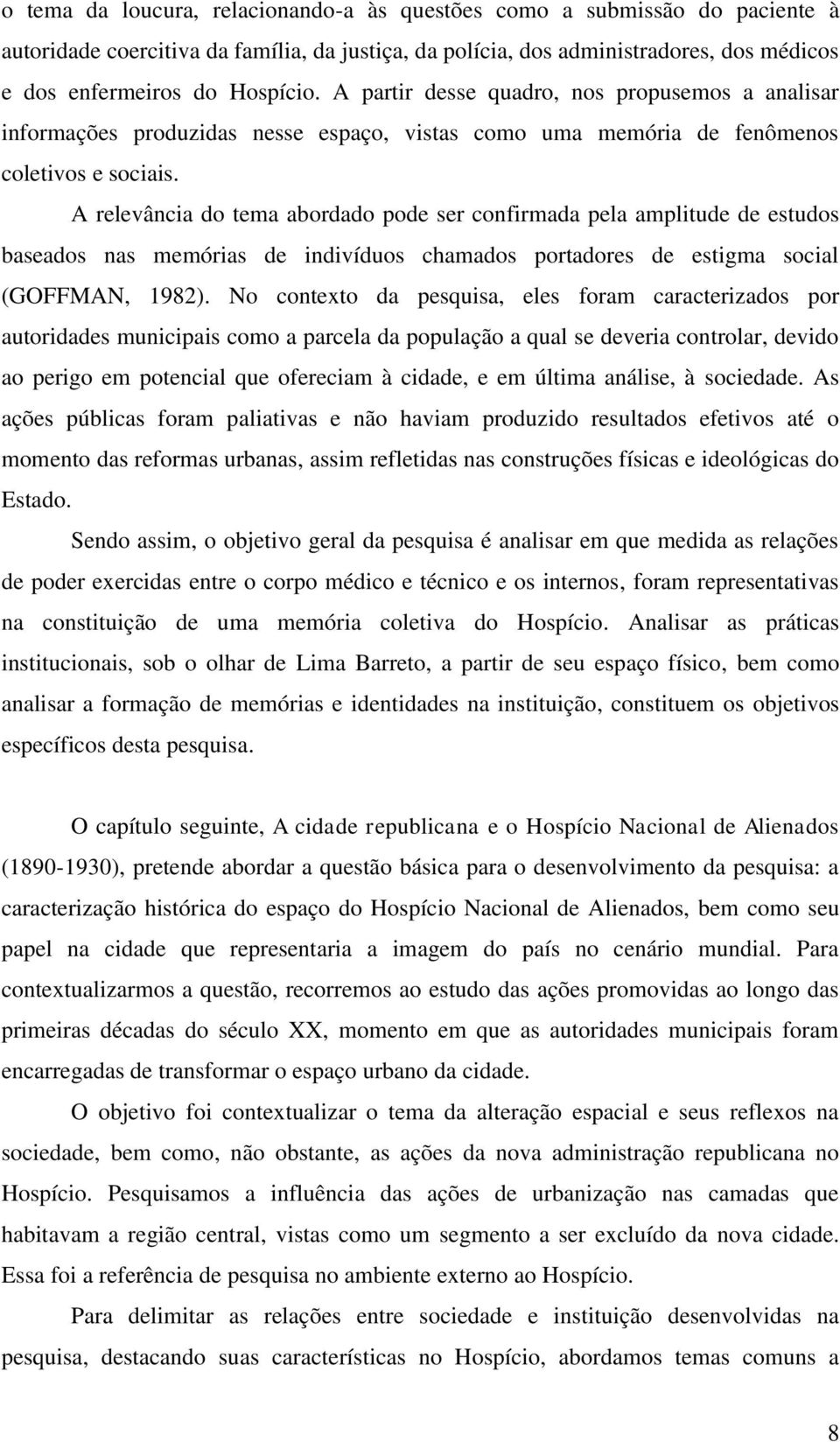 o tema da loucura, relacionando-a às questões como a submissão do paciente à autoridade coercitiva da família, da justiça, da polícia, dos administradores, dos médicos e dos enfermeiros do Hospício. A partir desse quadro, nos propusemos a analisar informações produzidas nesse espaço, vistas como uma memória de fenômenos coletivos e sociais.

A relevância do tema abordado pode ser confirmada pela amplitude de estudos baseados nas memórias de indivíduos chamados portadores de estigma social (GOFFMAN, 1982). No contexto da pesquisa, eles foram caracterizados por autoridades municipais como a parcela da população a qual se deveria controlar, devido ao perigo em potencial que ofereciam à cidade, e em última análise, à sociedade. As ações públicas foram paliativas e não haviam produzido resultados efetivos até o momento das reformas urbanas, assim refletidas nas construções físicas e ideológicas do Estado.

Sendo assim, o objetivo geral da pesquisa é analisar em que medida as relações de poder exercidas entre o corpo médico e técnico e os internos, foram representativas na constituição de uma memória coletiva do Hospício. Analisar as práticas institucionais, sob o olhar de Lima Barreto, a partir de seu espaço físico, bem como analisar a formação de memórias e identidades na instituição, constituem os objetivos específicos desta pesquisa.

O capítulo seguinte, A cidade republicana e o Hospício Nacional de Alienados (1890-1930), pretende abordar a questão básica para o desenvolvimento da pesquisa: a caracterização histórica do espaço do Hospício Nacional de Alienados, bem como seu papel na cidade que representaria a imagem do país no cenário mundial. Para contextualizarmos a questão, recorremos ao estudo das ações promovidas ao longo das primeiras décadas do século XX, momento em que as autoridades municipais foram encarregadas de transformar o espaço urbano da cidade.

O objetivo foi contextualizar o tema da alteração espacial e seus reflexos na sociedade, bem como, não obstante, as ações da nova administração republicana no Hospício. Pesquisamos a influência das ações de urbanização nas camadas que habitavam a região central, vistas como um segmento a ser excluído da nova cidade. Essa foi a referência de pesquisa no ambiente externo ao Hospício.

Para delimitar as relações entre sociedade e instituição desenvolvidas na pesquisa, destacando suas características no Hospício, abordamos temas comuns a

8